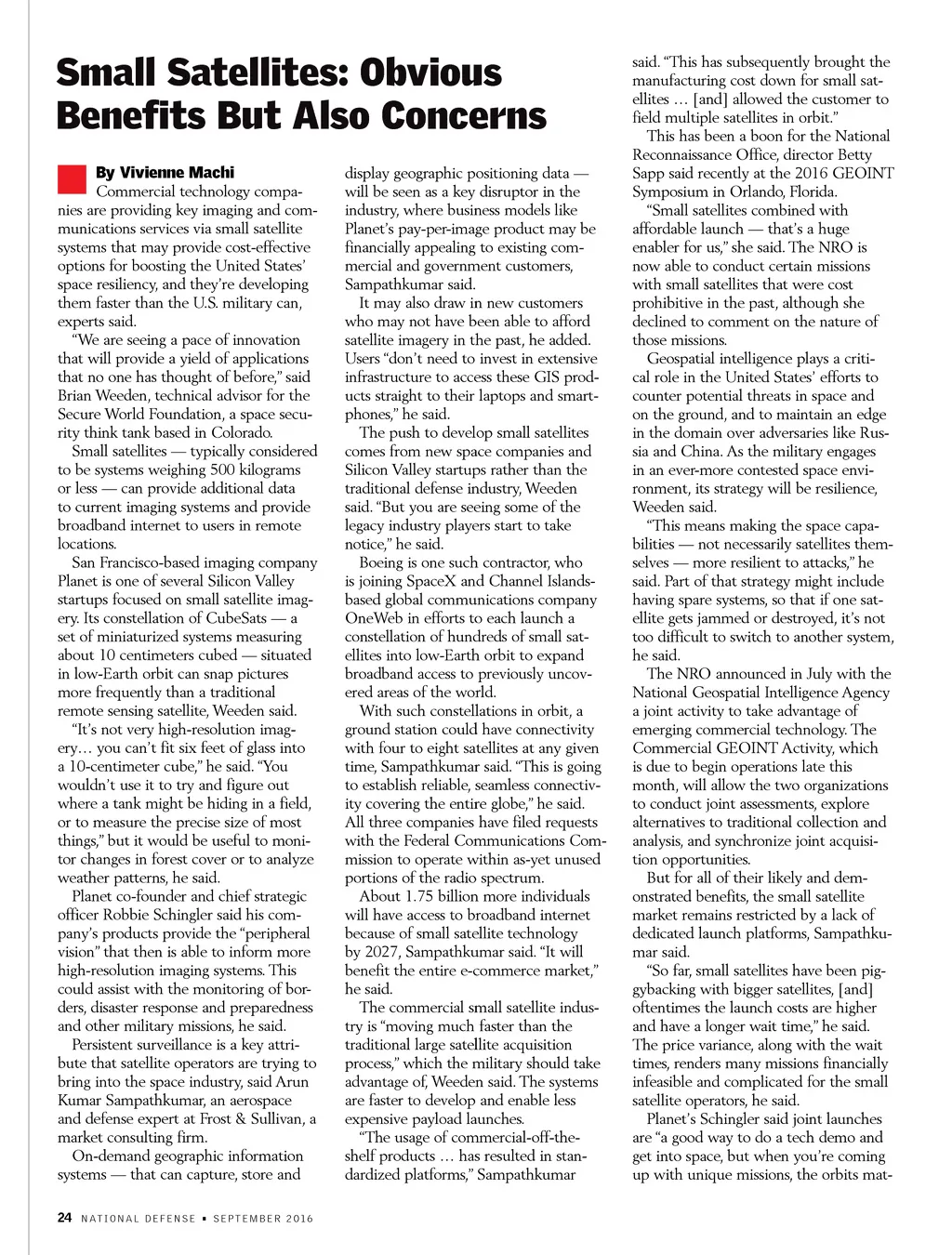 Small Satellites: Obvious Benefits But Also Concerns

By Vivienne Machi

Commercial technology companies are providing key imaging and communications services via small satellite systems that may provide cost-effective options for boosting the United States' space resiliency, and they're developing them faster than the U.S. military can, experts said.

"We are seeing a pace of innovation that will provide a yield of applications that no one has thought of before," said Brian Weeden, technical advisor for the Secure World Foundation, a space security think tank based in Colorado.

Small satellites — typically considered to be systems weighing 500 kilograms or less — can provide additional data to current imaging systems and provide broadband internet to users in remote locations.

San Francisco-based imaging company Planet is one of several Silicon Valley startups focused on small satellite imagery. Its constellation of CubeSats — a set of miniaturized systems measuring about 10 centimeters cubed — situated in low-Earth orbit can snap pictures more frequently than a traditional remote sensing satellite, Weeden said.

"It's not very high-resolution imagery… you can't fit six feet of glass into a 10-centimeter cube," he said. "You wouldn't use it to try and figure out where a tank might be hiding in a field, or to measure the precise size of most things," but it would be useful to monitor changes in forest cover or to analyze weather patterns, he said.

Planet co-founder and chief strategic officer Robbie Schingler said his company's products provide the "peripheral vision" that then is able to inform more high-resolution imaging systems. This could assist with the monitoring of borders, disaster response and preparedness and other military missions, he said.

Persistent surveillance is a key attribute that satellite operators are trying to bring into the space industry, said Arun Kumar Sampathkumar, an aerospace and defense expert at Frost & Sullivan, a market consulting firm.

On-demand geographic information systems — that can capture, store and display geographic positioning data — will be seen as a key disruptor in the industry, where business models like Planet's pay-per-image product may be financially appealing to existing commercial and government customers, Sampathkumar said.

It may also draw in new customers who may not have been able to afford satellite imagery in the past, he added. Users "don't need to invest in extensive infrastructure to access these GIS products straight to their laptops and smartphones," he said.

The push to develop small satellites comes from new space companies and Silicon Valley startups rather than the traditional defense industry, Weeden said. "But you are seeing some of the legacy industry players start to take notice," he said.

Boeing is one such contractor, who is joining SpaceX and Channel Islands-based global communications company OneWeb in efforts to each launch a constellation of hundreds of small satellites into low-Earth orbit to expand broadband access to previously uncovered areas of the world.

With such constellations in orbit, a ground station could have connectivity with four to eight satellites at any given time, Sampathkumar said. "This is going to establish reliable, seamless connectivity covering the entire globe," he said. All three companies have filed requests with the Federal Communications Commission to operate within as-yet unused portions of the radio spectrum.

About 1.75 billion more individuals will have access to broadband internet because of small satellite technology by 2027, Sampathkumar said. "It will benefit the entire e-commerce market," he said.

The commercial small satellite industry is "moving much faster than the traditional large satellite acquisition process," which the military should take advantage of, Weeden said. The systems are faster to develop and enable less expensive payload launches.

"The usage of commercial-off-the-shelf products … has resulted in standardized platforms," Sampathkumar said. "This has subsequently brought the manufacturing cost down for small satellites … [and] allowed the customer to field multiple satellites in orbit."

This has been a boon for the National Reconnaissance Office, director Betty Sapp said recently at the 2016 GEOINT Symposium in Orlando, Florida.

"Small satellites combined with affordable launch — that's a huge enabler for us," she said. The NRO is now able to conduct certain missions with small satellites that were cost prohibitive in the past, although she declined to comment on the nature of those missions.

Geospatial intelligence plays a critical role in the United States' efforts to counter potential threats in space and on the ground, and to maintain an edge in the domain over adversaries like Russia and China. As the military engages in an ever-more contested space environment, its strategy will be resilience, Weeden said.

"This means making the space capabilities — not necessarily satellites themselves — more resilient to attacks," he said. Part of that strategy might include having spare systems, so that if one satellite gets jammed or destroyed, it's not too difficult to switch to another system, he said.

The NRO announced in July with the National Geospatial Intelligence Agency a joint activity to take advantage of emerging commercial technology. The Commercial GEOINT Activity, which is due to begin operations late this month, will allow the two organizations to conduct joint assessments, explore alternatives to traditional collection and analysis, and synchronize joint acquisition opportunities.

But for all of their likely and demonstrated benefits, the small satellite market remains restricted by a lack of dedicated launch platforms, Sampathkumar said.

"So far, small satellites have been piggybacking with bigger satellites, [and] oftentimes the launch costs are higher and have a longer wait time," he said. The price variance, along with the wait times, renders many missions financially infeasible and complicated for the small satellite operators, he said.

Planet's Schingler said joint launches are "a good way to do a tech demo and get into space, but when you're coming up with unique missions, the orbits mat-

24 NATIONAL DEFENSE ▪ SEPTEMBER 2016